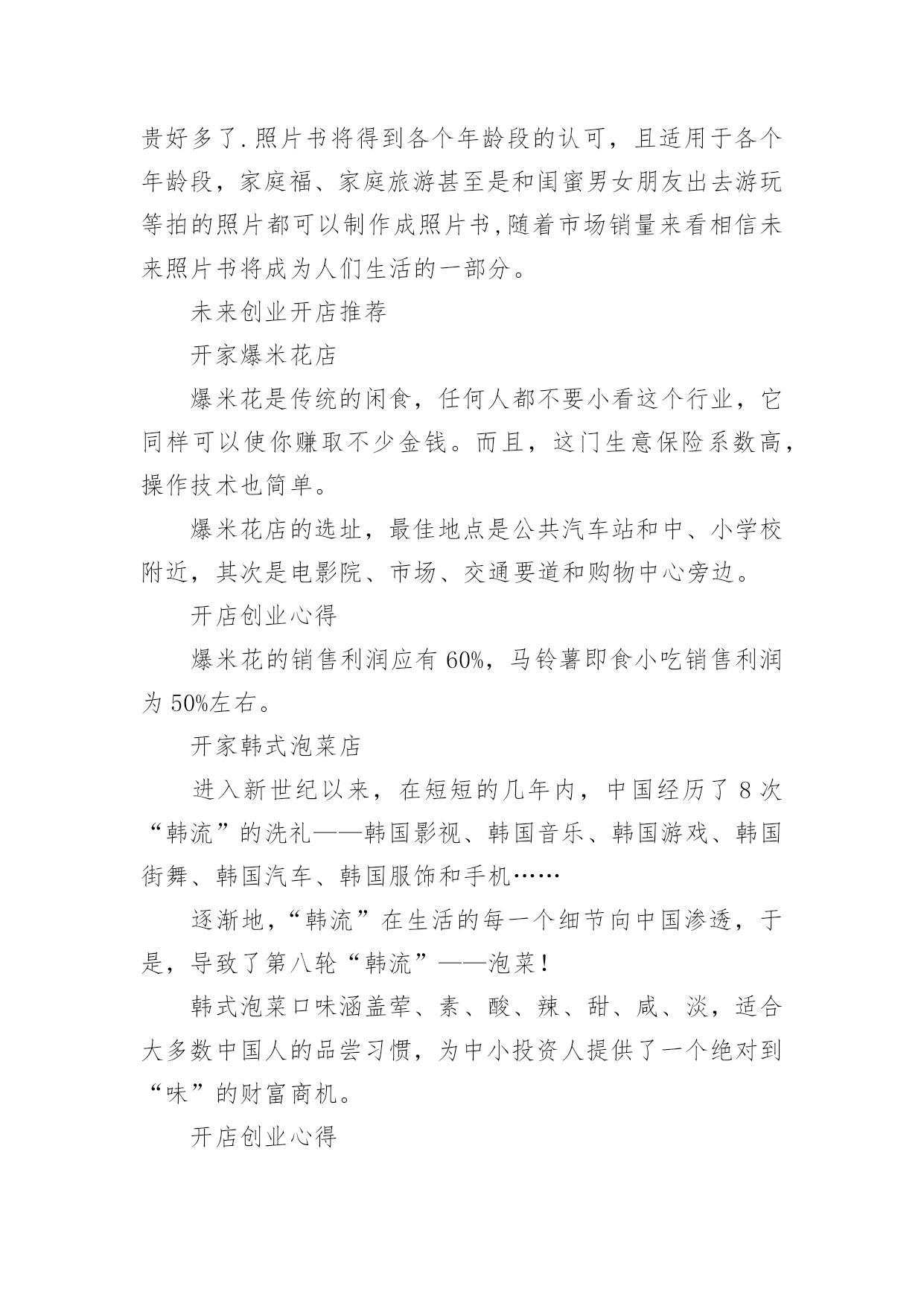 贵好多了.照片书将得到各个年龄段的认可，且适用于各个年龄段，家庭福、家庭旅游甚至是和闺蜜男女朋友出去游玩等拍的照片都可以制作成照片书,随着市场销量来看相信未来照片书将成为人们生活的一部分。

未来创业开店推荐

开家爆米花店

爆米花是传统的闲食，任何人都不要小看这个行业，它同样可以使你赚取不少金钱。而且，这门生意保险系数高，操作技术也简单。

爆米花店的选址，最佳地点是公共汽车站和中、小学校附近，其次是电影院、市场、交通要道和购物中心旁边。

开店创业心得

爆米花的销售利润应有 60%，马铃薯即食小吃销售利润为 50%左右。

开家韩式泡菜店

进入新世纪以来，在短短的几年内，中国经历了 8 次“韩流”的洗礼——韩国影视、韩国音乐、韩国游戏、韩国街舞、韩国汽车、韩国服饰和手机……

逐渐地,“韩流”在生活的每一个细节向中国渗透，于是，导致了第八轮“韩流”——泡菜!

韩式泡菜口味涵盖荤、素、酸、辣、甜、咸、淡，适合大多数中国人的品尝习惯，为中小投资人提供了一个绝对到“味”的财富商机。

开店创业心得